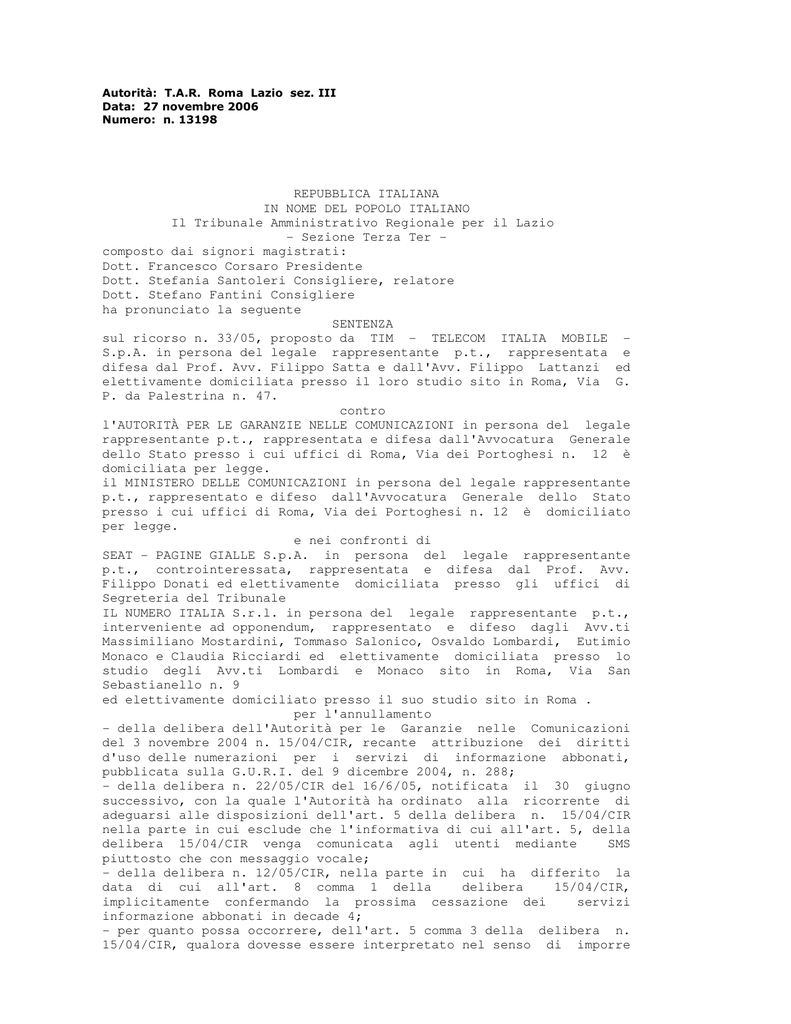 Autorità: T.A.R. Roma Lazio sez. III
Data: 27 novembre 2006
Numero: n. 13198

REPUBBLICA ITALIANA
IN NOME DEL POPOLO ITALIANO
Il Tribunale Amministrativo Regionale per il Lazio
- Sezione Terza Ter -
composto dai signori magistrati:
Dott. Francesco Corsaro Presidente
Dott. Stefania Santoleri Consigliere, relatore
Dott. Stefano Fantini Consigliere
ha pronunciato la seguente
SENTENZA
sul ricorso n. 33/05, proposto da TIM - TELECOM ITALIA MOBILE - S.p.A. in persona del legale rappresentante p.t., rappresentata e difesa dal Prof. Avv. Filippo Satta e dall'Avv. Filippo Lattanzi ed elettivamente domiciliata presso il loro studio sito in Roma, Via G. P. da Palestrina n. 47.
contro
l'AUTORITÀ PER LE GARANZIE NELLE COMUNICAZIONI in persona del legale rappresentante p.t., rappresentata e difesa dall'Avvocatura Generale dello Stato presso i cui uffici di Roma, Via dei Portoghesi n. 12 è domiciliata per legge.
il MINISTERO DELLE COMUNICAZIONI in persona del legale rappresentante p.t., rappresentato e difeso dall'Avvocatura Generale dello Stato presso i cui uffici di Roma, Via dei Portoghesi n. 12 è domiciliato per legge.
e nei confronti di
SEAT - PAGINE GIALLE S.p.A. in persona del legale rappresentante p.t., controinteressata, rappresentata e difesa dal Prof. Avv. Filippo Donati ed elettivamente domiciliata presso gli uffici di Segreteria del Tribunale
IL NUMERO ITALIA S.r.l. in persona del legale rappresentante p.t., interveniente ad opponendum, rappresentato e difeso dagli Avv.ti Massimiliano Mostardini, Tommaso Salonico, Osvaldo Lombardi, Eutimio Monaco e Claudia Ricciardi ed elettivamente domiciliata presso lo studio degli Avv.ti Lombardi e Monaco sito in Roma, Via San Sebastianello n. 9
ed elettivamente domiciliato presso il suo studio sito in Roma .
per l'annullamento
- della delibera dell'Autorità per le Garanzie nelle Comunicazioni del 3 novembre 2004 n. 15/04/CIR, recante attribuzione dei diritti d'uso delle numerazioni per i servizi di informazione abbonati, pubblicata sulla G.U.R.I. del 9 dicembre 2004, n. 288;
- della delibera n. 22/05/CIR del 16/6/05, notificata il 30 giugno successivo, con la quale l'Autorità ha ordinato alla ricorrente di adeguarsi alle disposizioni dell'art. 5 della delibera n. 15/04/CIR nella parte in cui esclude che l'informativa di cui all'art. 5, della delibera 15/04/CIR venga comunicata agli utenti mediante SMS piuttosto che con messaggio vocale;
- della delibera n. 12/05/CIR, nella parte in cui ha differito la data di cui all'art. 8 comma 1 della delibera 15/04/CIR, implicitamente confermando la prossima cessazione dei servizi informazione abbonati in decade 4;
- per quanto possa occorrere, dell'art. 5 comma 3 della delibera n. 15/04/CIR, qualora dovesse essere interpretato nel senso di imporre